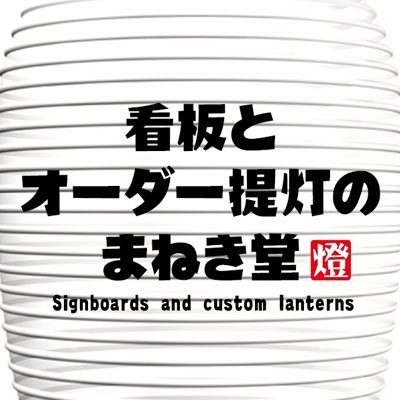 看板と
オーダー提灯の
まねき堂 燈

Signboards and custom lanterns